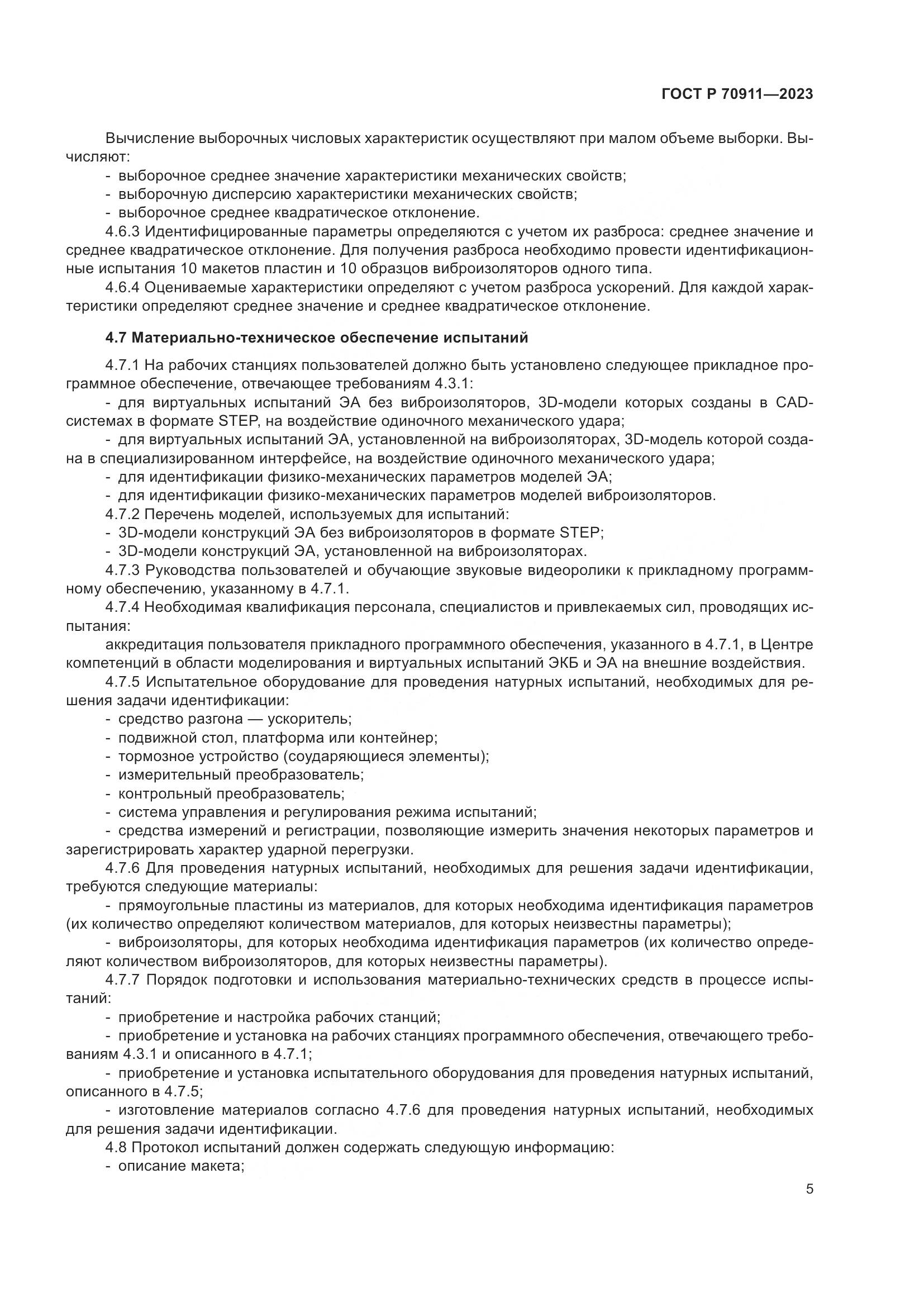 ГОСТ Р 70911—2023

Вычисление выборочных числовых характеристик осуществляют при малом объеме выборки. Вычисляют:

- выборочное среднее значение характеристики механических свойств;
- выборочную дисперсию характеристики механических свойств;
- выборочное среднее квадратическое отклонение.

4.6.3 Идентифицированные параметры определяются с учетом их разброса: среднее значение и среднее квадратическое отклонение. Для получения разброса необходимо провести идентификационные испытания 10 макетов пластин и 10 образцов виброизоляторов одного типа.

4.6.4 Оцениваемые характеристики определяют с учетом разброса ускорений. Для каждой характеристики определяют среднее значение и среднее квадратическое отклонение.

4.7 Материально-техническое обеспечение испытаний

4.7.1 На рабочих станциях пользователей должно быть установлено следующее прикладное программное обеспечение, отвечающее требованиям 4.3.1:

- для виртуальных испытаний ЭА без виброизоляторов, 3D-модели которых созданы в CAD-системах в формате STEP, на воздействие одиночного механического удара;

- для виртуальных испытаний ЭА, установленной на виброизоляторах, 3D-модель которой создана в специализированном интерфейсе, на воздействие одиночного механического удара;

- для идентификации физико-механических параметров моделей ЭА;
- для идентификации физико-механических параметров моделей виброизоляторов.

4.7.2 Перечень моделей, используемых для испытаний:

- 3D-модели конструкций ЭА без виброизоляторов в формате STEP;
- 3D-модели конструкций ЭА, установленной на виброизоляторах.

4.7.3 Руководства пользователей и обучающие звуковые видеоролики к прикладному программному обеспечению, указанному в 4.7.1.

4.7.4 Необходимая квалификация персонала, специалистов и привлекаемых сил, проводящих испытания:

аккредитация пользователя прикладного программного обеспечения, указанного в 4.7.1, в Центре компетенций в области моделирования и виртуальных испытаний ЭКБ и ЭА на внешние воздействия.

4.7.5 Испытательное оборудование для проведения натурных испытаний, необходимых для решения задачи идентификации:

- средство разгона — ускоритель;
- подвижной стол, платформа или контейнер;
- тормозное устройство (соударяющиеся элементы);
- измерительный преобразователь;
- контрольный преобразователь;
- система управления и регулирования режима испытаний;
- средства измерений и регистрации, позволяющие измерить значения некоторых параметров и зарегистрировать характер ударной перегрузки.

4.7.6 Для проведения натурных испытаний, необходимых для решения задачи идентификации, требуются следующие материалы:

- прямоугольные пластины из материалов, для которых необходима идентификация параметров (их количество определяют количеством материалов, для которых неизвестны параметры);

- виброизоляторы, для которых необходима идентификация параметров (их количество определяют количеством виброизоляторов, для которых неизвестны параметры).

4.7.7 Порядок подготовки и использования материально-технических средств в процессе испытаний:

- приобретение и настройка рабочих станций;
- приобретение и установка на рабочих станциях программного обеспечения, отвечающего требованиям 4.3.1 и описанного в 4.7.1;
- приобретение и установка испытательного оборудования для проведения натурных испытаний, описанного в 4.7.5;
- изготовление материалов согласно 4.7.6 для проведения натурных испытаний, необходимых для решения задачи идентификации.

4.8 Протокол испытаний должен содержать следующую информацию:

- описание макета;

5